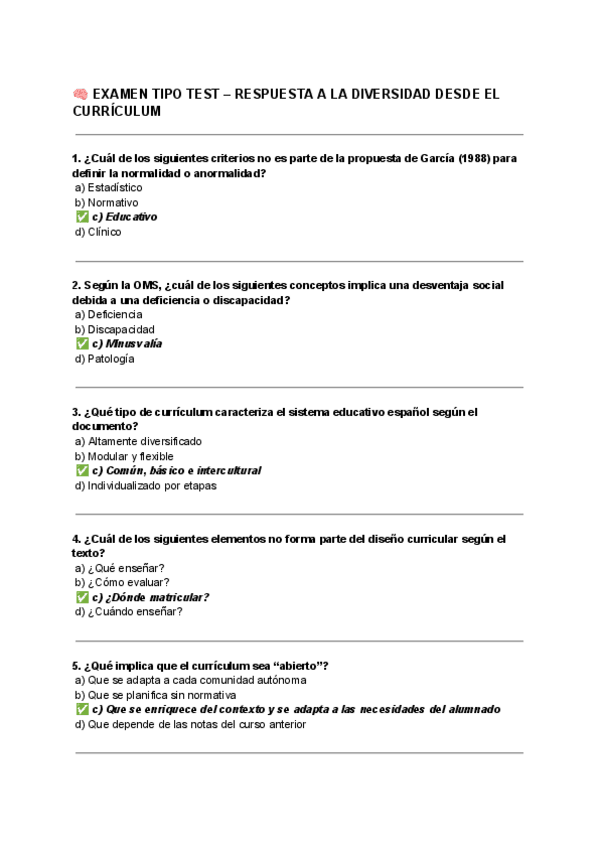 🧠 EXAMEN TIPO TEST – RESPUESTA A LA DIVERSIDAD DESDE EL CURRÍCULUM

1. ¿Cuál de los siguientes criterios no es parte de la propuesta de García (1988) para definir la normalidad o anormalidad?
a) Estadístico
b) Normativo
✅ c) Educativo
d) Clínico

2. Según la OMS, ¿cuál de los siguientes conceptos implica una desventaja social debida a una deficiencia o discapacidad?
a) Deficiencia
b) Discapacidad
✅ c) Minusvalía
d) Patología

3. ¿Qué tipo de currículum caracteriza el sistema educativo español según el documento?
a) Altamente diversificado
b) Modular y flexible
✅ c) Común, básico e intercultural
d) Individualizado por etapas

4. ¿Cuál de los siguientes elementos no forma parte del diseño curricular según el texto?
a) ¿Qué enseñar?
b) ¿Cómo evaluar?
✅ c) ¿Dónde matricular?
d) ¿Cuándo enseñar?

5. ¿Qué implica que el currículum sea "abierto"?
a) Que se adapta a cada comunidad autónoma
b) Que se planifica sin normativa
✅ c) Que se enriquece del contexto y se adapta a las necesidades del alumnado
d) Que depende de las notas del curso anterior